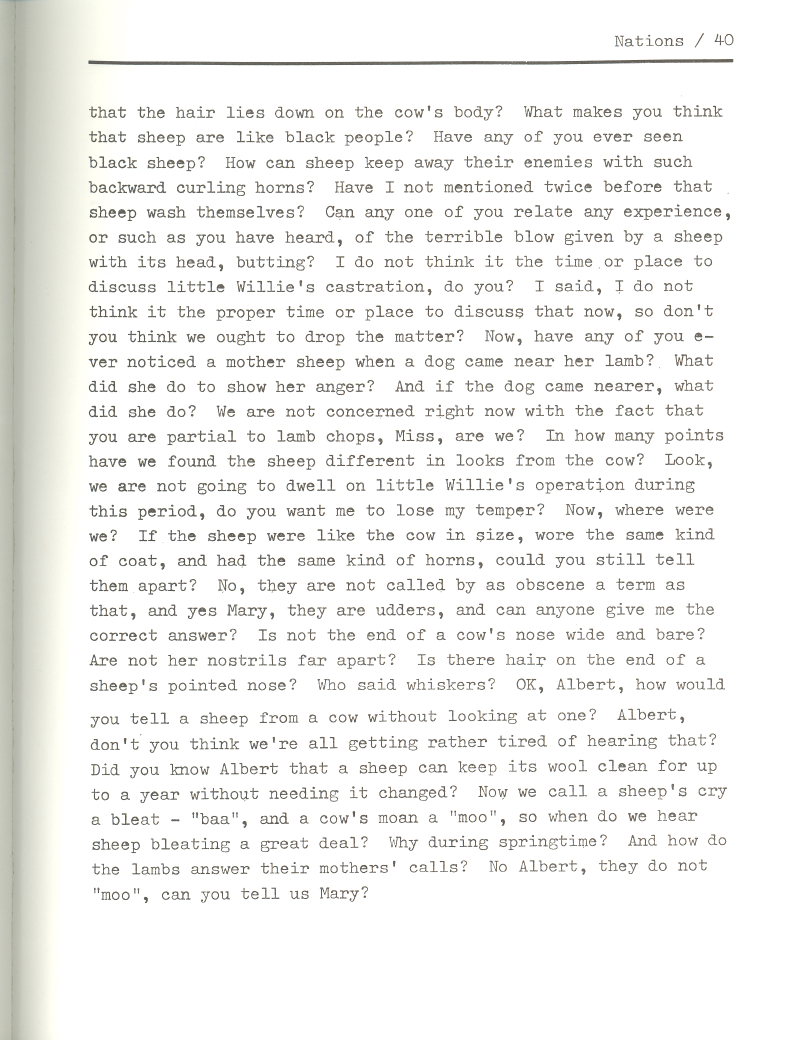 Nations / 40

that the hair lies down on the cow's body? What makes you think that sheep are like black people? Have any of you ever seen black sheep? How can sheep keep away their enemies with such backward curling horns? Have I not mentioned twice before that sheep wash themselves? Can any one of you relate any experience, or such as you have heard, of the terrible blow given by a sheep with its head, butting? I do not think it the time or place to discuss little Willie's castration, do you? I said, I do not think it the proper time or place to discuss that now, so don't you think we ought to drop the matter? Now, have any of you ever noticed a mother sheep when a dog came near her lamb? What did she do to show her anger? And if the dog came nearer, what did she do? We are not concerned right now with the fact that you are partial to lamb chops, Miss, are we? In how many points have we found the sheep different in looks from the cow? Look, we are not going to dwell on little Willie's operation during this period, do you want me to lose my temper? Now, where were we? If the sheep were like the cow in size, wore the same kind of coat, and had the same kind of horns, could you still tell them apart? No, they are not called by as obscene a term as that, and yes Mary, they are udders, and can anyone give me the correct answer? Is not the end of a cow's nose wide and bare? Are not her nostrils far apart? Is there hair on the end of a sheep's pointed nose? Who said whiskers? OK, Albert, how would you tell a sheep from a cow without looking at one? Albert, don't you think we're all getting rather tired of hearing that? Did you know Albert that a sheep can keep its wool clean for up to a year without needing it changed? Now we call a sheep's cry a bleat - "baa", and a cow's moan a "moo", so when do we hear sheep bleating a great deal? Why during springtime? And how do the lambs answer their mothers' calls? No Albert, they do not "moo", can you tell us Mary?